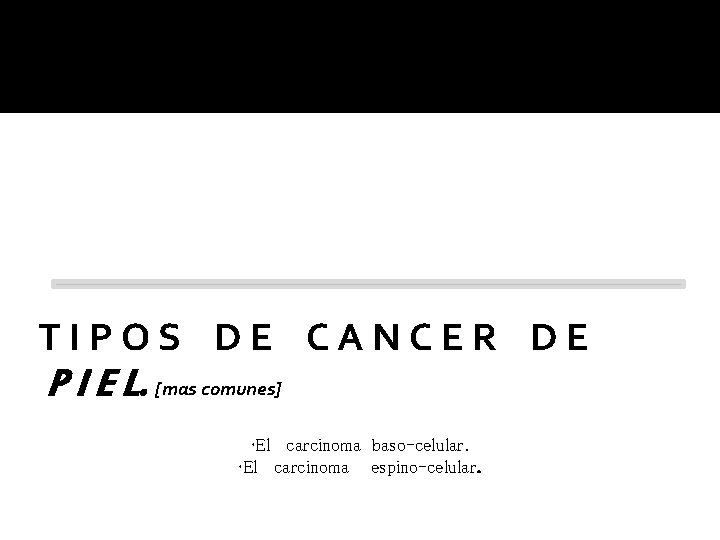 TIPOS DE CANCER DE PIEL. [mas comunes]

·El carcinoma baso-celular.
·El carcinoma espino-celular.